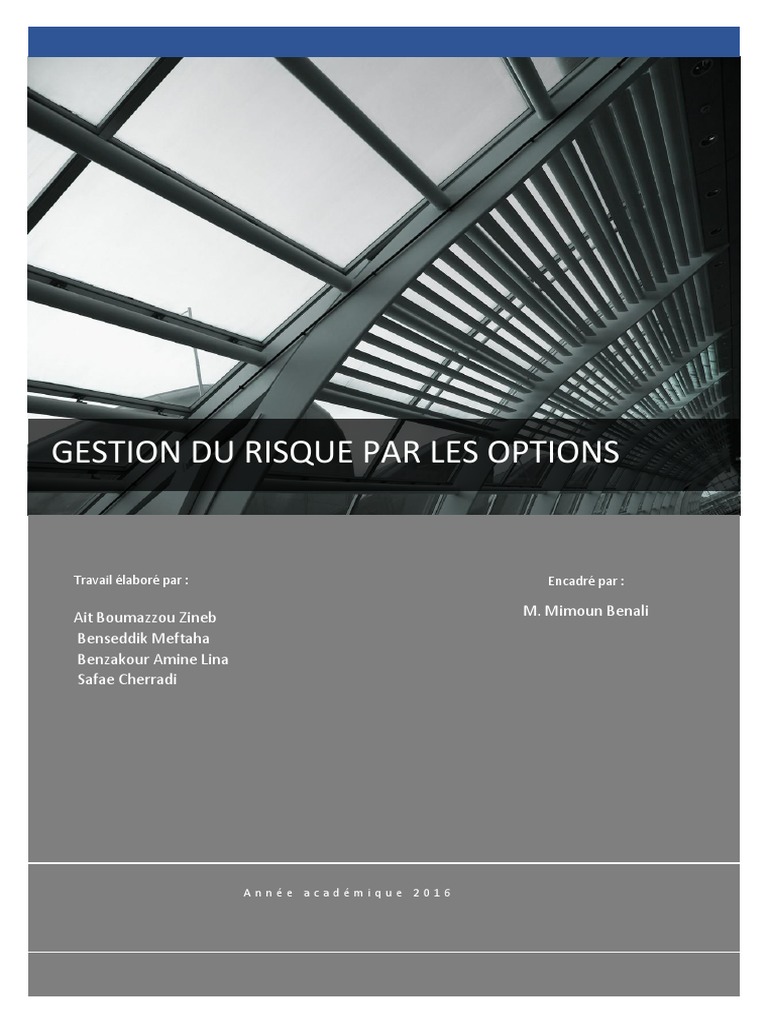 GESTION DU RISQUE PAR LES OPTIONS

Travail élaboré par :

Ait Boumazzou Zineb
Benseddik Meftaha
Benzakour Amine Lina
Safae Cherradi

Encadré par :

M. Mimoun Benali

Année académique 2016